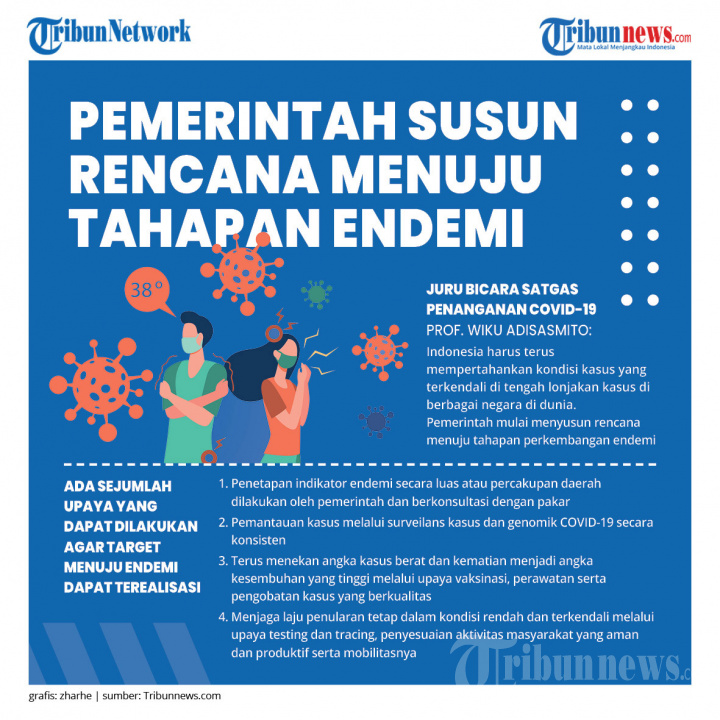 TribunNetwork

Tribunnews.com
Mata Lokal Menjangkau Indonesia

PEMERINTAH SUSUN RENCANA MENUJU TAHAPAN ENDEMI

38°

JURU BICARA SATGAS PENANGANAN COVID-19
PROF. WIKU ADISASMITO:
Indonesia harus terus mempertahankan kondisi kasus yang terkendali di tengah lonjakan kasus di berbagai negara di dunia. Pemerintah mulai menyusun rencana menuju tahapan perkembangan endemi

ADA SEJUMLAH UPAYA YANG DAPAT DILAKUKAN AGAR TARGET MENUJU ENDEMI DAPAT TEREALISASI

1. Penetapan indikator endemi secara luas atau percakupan daerah dilakukan oleh pemerintah dan berkonsultasi dengan pakar
2. Pemantauan kasus melalui surveilans kasus dan genomik COVID-19 secara konsisten
3. Terus menekan angka kasus berat dan kematian menjadi angka kesembuhan yang tinggi melalui upaya vaksinasi, perawatan serta pengobatan kasus yang berkualitas
4. Menjaga laju penularan tetap dalam kondisi rendah dan terkendali melalui upaya testing dan tracing, penyesuaian aktivitas masyarakat yang aman dan produktif serta mobilitasnya

Tribunnews.c

grafis: zharhe | sumber: Tribunnews.com